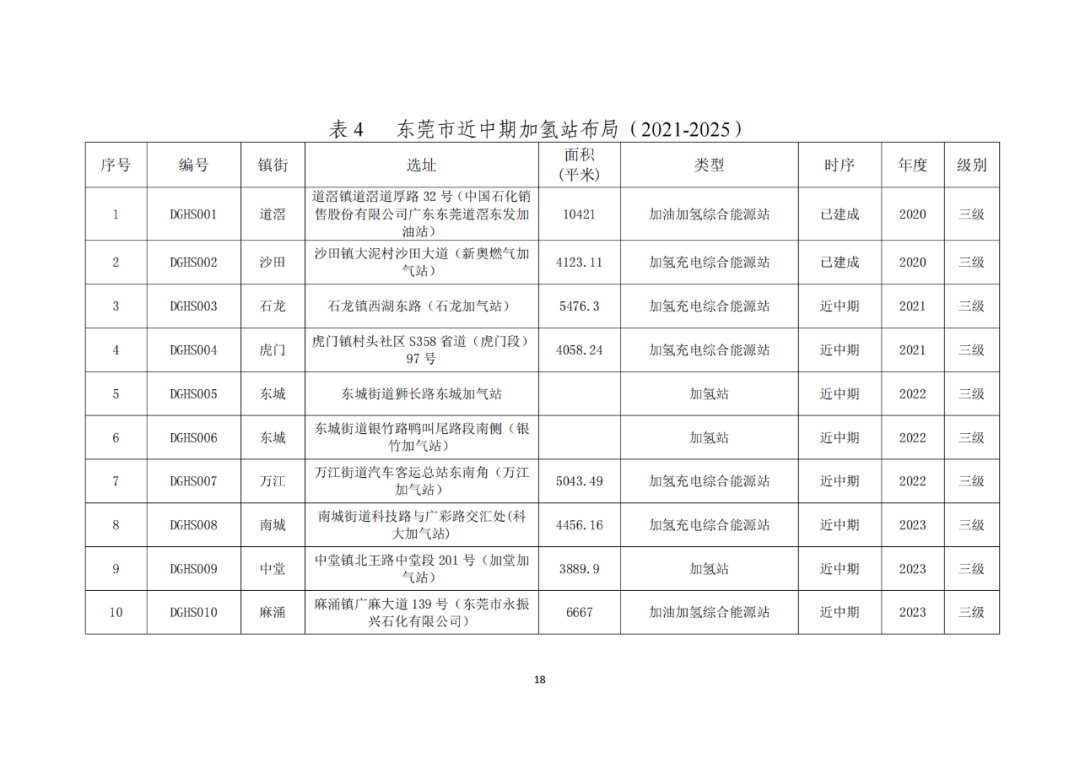 表 4　东莞市近中期加氢站布局（2021-2025）

| 序号 | 编号 | 镇街 | 选址 | 面积（平米） | 类型 | 时序 | 年度 | 级别 |
|---|---|---|---|---|---|---|---|---|
| 1 | DGHS001 | 道滘 | 道滘镇道滘道厚路 32 号（中国石化销售股份有限公司广东东莞道滘东发加油站） | 10421 | 加油加氢综合能源站 | 已建成 | 2020 | 三级 |
| 2 | DGHS002 | 沙田 | 沙田镇大泥村沙田大道（新奥燃气加气站） | 4123.11 | 加氢充电综合能源站 | 已建成 | 2020 | 三级 |
| 3 | DGHS003 | 石龙 | 石龙镇西湖东路（石龙加气站） | 5476.3 | 加氢充电综合能源站 | 近中期 | 2021 | 三级 |
| 4 | DGHS004 | 虎门 | 虎门镇村头社区 S358 省道（虎门段）97 号 | 4058.24 | 加氢充电综合能源站 | 近中期 | 2021 | 三级 |
| 5 | DGHS005 | 东城 | 东城街道狮长路东城加气站 |  | 加氢站 | 近中期 | 2022 | 三级 |
| 6 | DGHS006 | 东城 | 东城街道银竹路鸭叫尾路段南侧（银竹加气站） |  | 加氢站 | 近中期 | 2022 | 三级 |
| 7 | DGHS007 | 万江 | 万江街道汽车客运总站东南角（万江加气站） | 5043.49 | 加氢充电综合能源站 | 近中期 | 2022 | 三级 |
| 8 | DGHS008 | 南城 | 南城街道科技路与广彩路交汇处(科大加气站) | 4456.16 | 加氢充电综合能源站 | 近中期 | 2023 | 三级 |
| 9 | DGHS009 | 中堂 | 中堂镇北王路中堂段 201 号（加堂加气站） | 3889.9 | 加氢站 | 近中期 | 2023 | 三级 |
| 10 | DGHS010 | 麻涌 | 麻涌镇广麻大道 139 号（东莞市永振兴石化有限公司） | 6667 | 加油加氢综合能源站 | 近中期 | 2023 | 三级 |

18